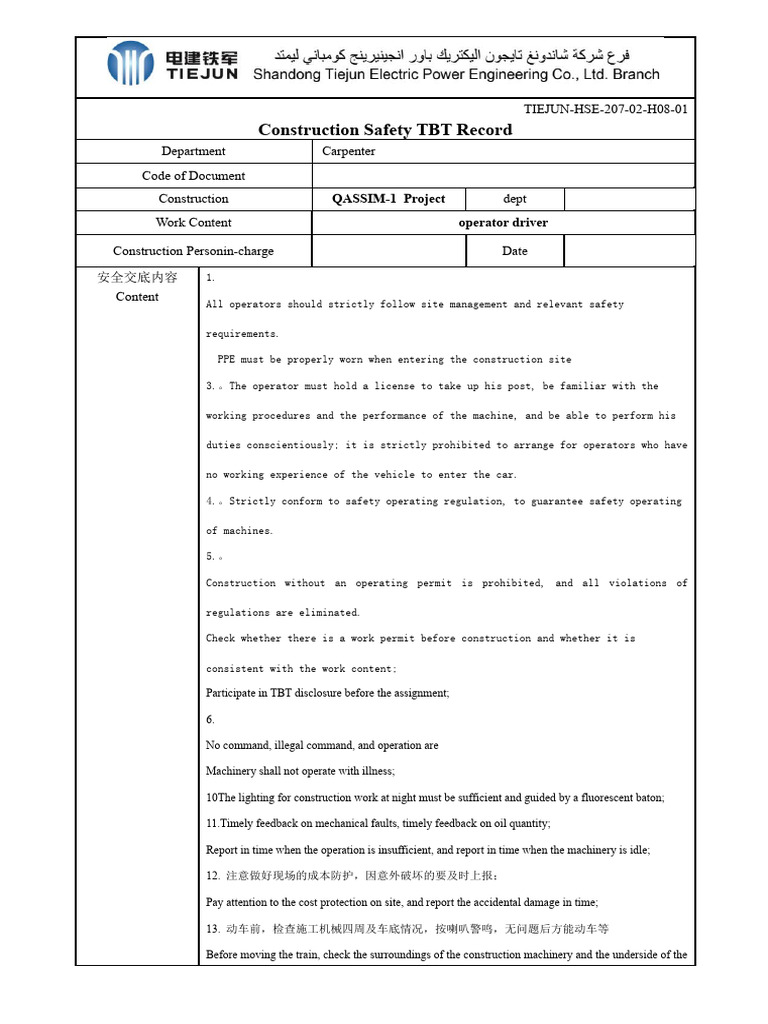 电建铁军 TIEJUN

فرع شركة شاندونغ تايجون اليكتريك باور انجينيرينج كومباني ليمتد
Shandong Tiejun Electric Power Engineering Co., Ltd. Branch

TIEJUN-HSE-207-02-H08-01

Construction Safety TBT Record

| Department | Carpenter | | |
|---|---|---|---|
| Code of Document | | | |
| Construction | QASSIM-1 Project | dept | |
| Work Content | operator driver | | |
| Construction Personin-charge | | Date | |

安全交底内容
Content

1.

All operators should strictly follow site management and relevant safety requirements.

PPE must be properly worn when entering the construction site

3.。The operator must hold a license to take up his post, be familiar with the working procedures and the performance of the machine, and be able to perform his duties conscientiously; it is strictly prohibited to arrange for operators who have no working experience of the vehicle to enter the car.

4.。Strictly conform to safety operating regulation, to guarantee safety operating of machines.

5.。

Construction without an operating permit is prohibited, and all violations of regulations are eliminated.

Check whether there is a work permit before construction and whether it is consistent with the work content;

Participate in TBT disclosure before the assignment;

6.

No command, illegal command, and operation are

Machinery shall not operate with illness;

10The lighting for construction work at night must be sufficient and guided by a fluorescent baton;

11.Timely feedback on mechanical faults, timely feedback on oil quantity;

Report in time when the operation is insufficient, and report in time when the machinery is idle;

12. 注意做好现场的成本防护，因意外破坏的要及时上报；

Pay attention to the cost protection on site, and report the accidental damage in time;

13. 动车前，检查施工机械四周及车底情况，按喇叭警鸣，无问题后方能动车等

Before moving the train, check the surroundings of the construction machinery and the underside of the